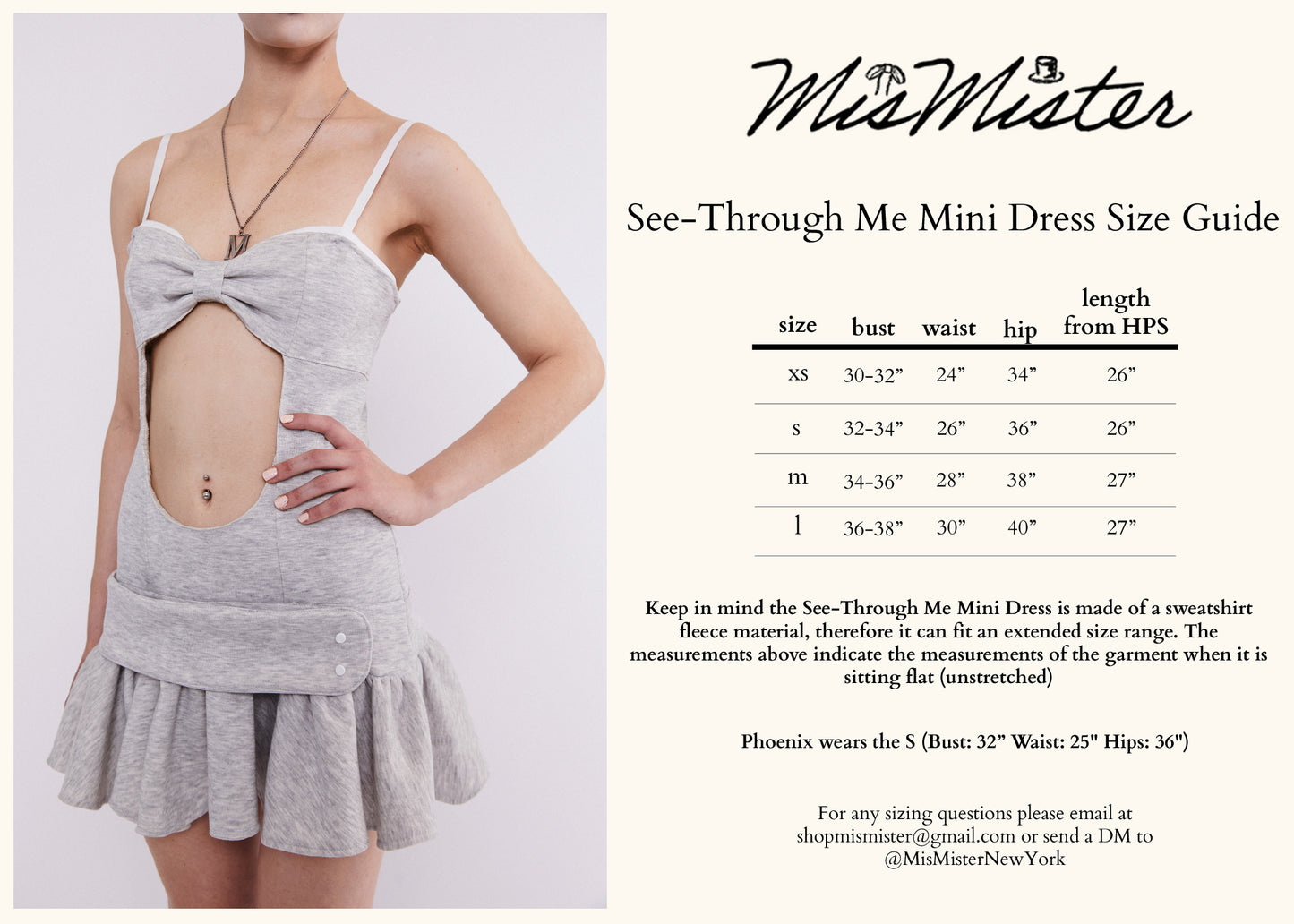 MisMister

See-Through Me Mini Dress Size Guide

| size | bust | waist | hip | length from HPS |
|---|---|---|---|---|
| xs | 30-32" | 24" | 34" | 26" |
| s | 32-34" | 26" | 36" | 26" |
| m | 34-36" | 28" | 38" | 27" |
| l | 36-38" | 30" | 40" | 27" |

Keep in mind the See-Through Me Mini Dress is made of a sweatshirt fleece material, therefore it can fit an extended size range. The measurements above indicate the measurements of the garment when it is sitting flat (unstretched)

Phoenix wears the S (Bust: 32" Waist: 25" Hips: 36")

For any sizing questions please email at shopmismister@gmail.com or send a DM to @MisMisterNewYork